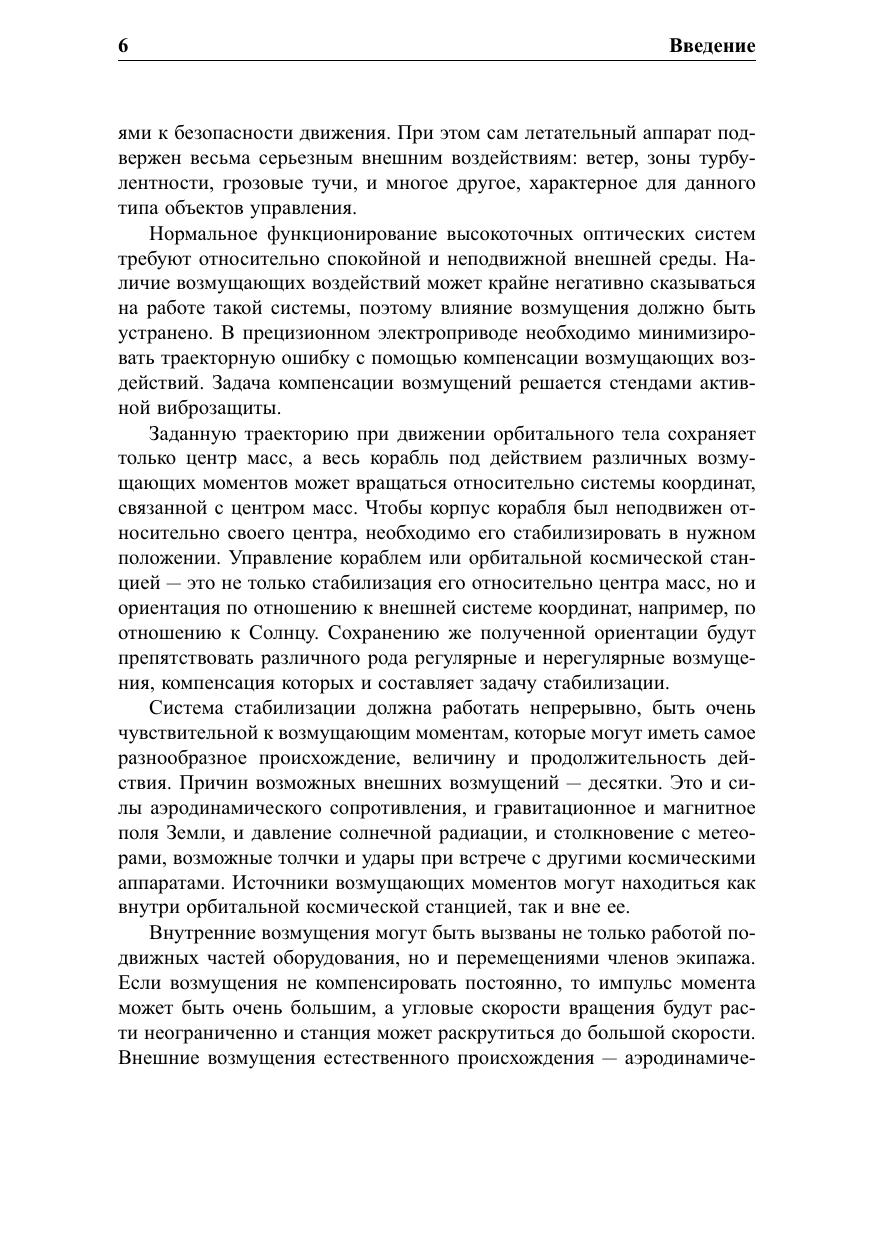 6 Введение

ями к безопасности движения. При этом сам летательный аппарат подвержен весьма серьезным внешним воздействиям: ветер, зоны турбулентности, грозовые тучи, и многое другое, характерное для данного типа объектов управления.

Нормальное функционирование высокоточных оптических систем требуют относительно спокойной и неподвижной внешней среды. Наличие возмущающих воздействий может крайне негативно сказываться на работе такой системы, поэтому влияние возмущения должно быть устранено. В прецизионном электроприводе необходимо минимизировать траекторную ошибку с помощью компенсации возмущающих воздействий. Задача компенсации возмущений решается стендами активной виброзащиты.

Заданную траекторию при движении орбитального тела сохраняет только центр масс, а весь корабль под действием различных возмущающих моментов может вращаться относительно системы координат, связанной с центром масс. Чтобы корпус корабля был неподвижен относительно своего центра, необходимо его стабилизировать в нужном положении. Управление кораблем или орбитальной космической станцией — это не только стабилизация его относительно центра масс, но и ориентация по отношению к внешней системе координат, например, по отношению к Солнцу. Сохранению же полученной ориентации будут препятствовать различного рода регулярные и нерегулярные возмущения, компенсация которых и составляет задачу стабилизации.

Система стабилизации должна работать непрерывно, быть очень чувствительной к возмущающим моментам, которые могут иметь самое разнообразное происхождение, величину и продолжительность действия. Причин возможных внешних возмущений — десятки. Это и силы аэродинамического сопротивления, и гравитационное и магнитное поля Земли, и давление солнечной радиации, и столкновение с метеорами, возможные толчки и удары при встрече с другими космическими аппаратами. Источники возмущающих моментов могут находиться как внутри орбитальной космической станцией, так и вне ее.

Внутренние возмущения могут быть вызваны не только работой подвижных частей оборудования, но и перемещениями членов экипажа. Если возмущения не компенсировать постоянно, то импульс момента может быть очень большим, а угловые скорости вращения будут расти неограниченно и станция может раскрутиться до большой скорости. Внешние возмущения естественного происхождения — аэродинамиче-